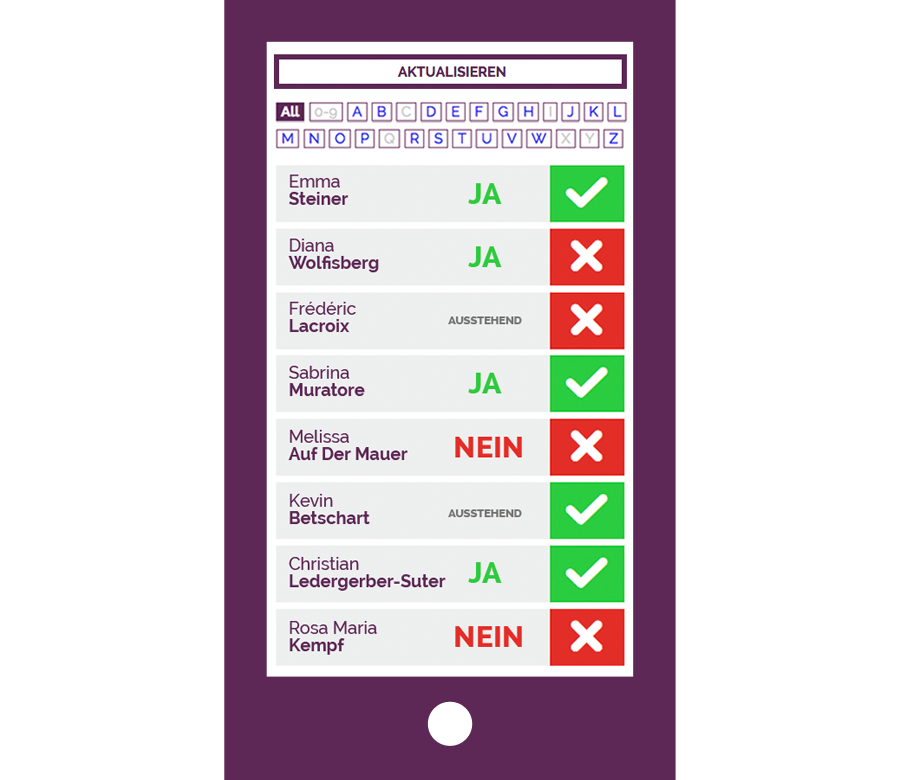 AKTUALISIEREN

All 0-9 A B C D E F G H I J K L
M N O P Q R S T U V W X Y Z

Emma
Steiner
JA

Diana
Wolfisberg
JA

Frédéric
Lacroix
AUSSTEHEND

Sabrina
Muratore
JA

Melissa
Auf Der Mauer
NEIN

Kevin
Betschart
AUSSTEHEND

Christian
Ledergerber-Suter
JA

Rosa Maria
Kempf
NEIN